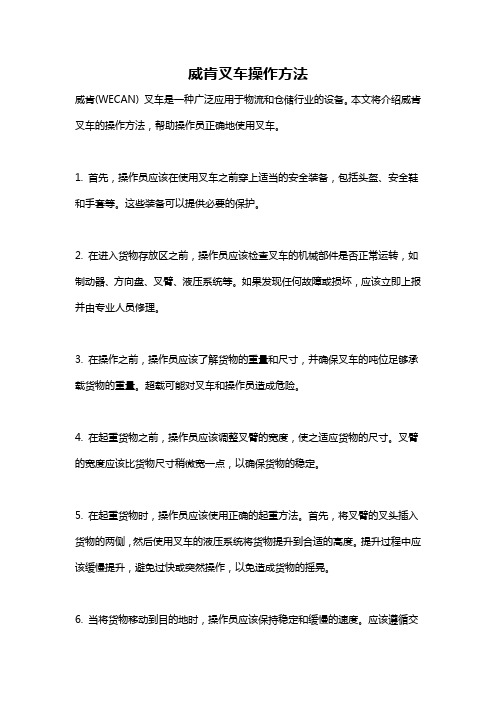 威肯叉车操作方法

威肯(WECAN) 叉车是一种广泛应用于物流和仓储行业的设备。本文将介绍威肯叉车的操作方法，帮助操作员正确地使用叉车。

1. 首先，操作员应该在使用叉车之前穿上适当的安全装备，包括头盔、安全鞋和手套等。这些装备可以提供必要的保护。

2. 在进入货物存放区之前，操作员应该检查叉车的机械部件是否正常运转，如制动器、方向盘、叉臂、液压系统等。如果发现任何故障或损坏，应该立即上报并由专业人员修理。

3. 在操作之前，操作员应该了解货物的重量和尺寸，并确保叉车的吨位足够承载货物的重量。超载可能对叉车和操作员造成危险。

4. 在起重货物之前，操作员应该调整叉臂的宽度，使之适应货物的尺寸。叉臂的宽度应该比货物尺寸稍微宽一点，以确保货物的稳定。

5. 在起重货物时，操作员应该使用正确的起重方法。首先，将叉臂的叉头插入货物的两侧，然后使用叉车的液压系统将货物提升到合适的高度。提升过程中应该缓慢提升，避免过快或突然操作，以免造成货物的摇晃。

6. 当将货物移动到目的地时，操作员应该保持稳定和缓慢的速度。应该遵循交